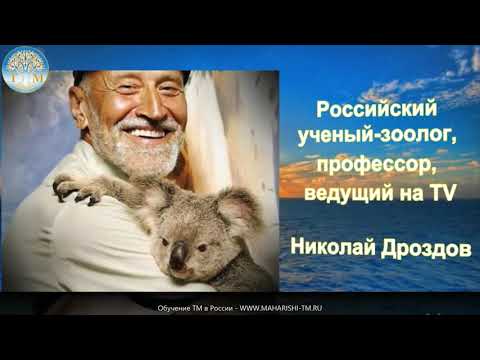 TM

Российский ученый-зоолог, профессор, ведущий на TV

Николай Дроздов

Обучение ТМ в России - WWW.MAHARISHI-TM.RU